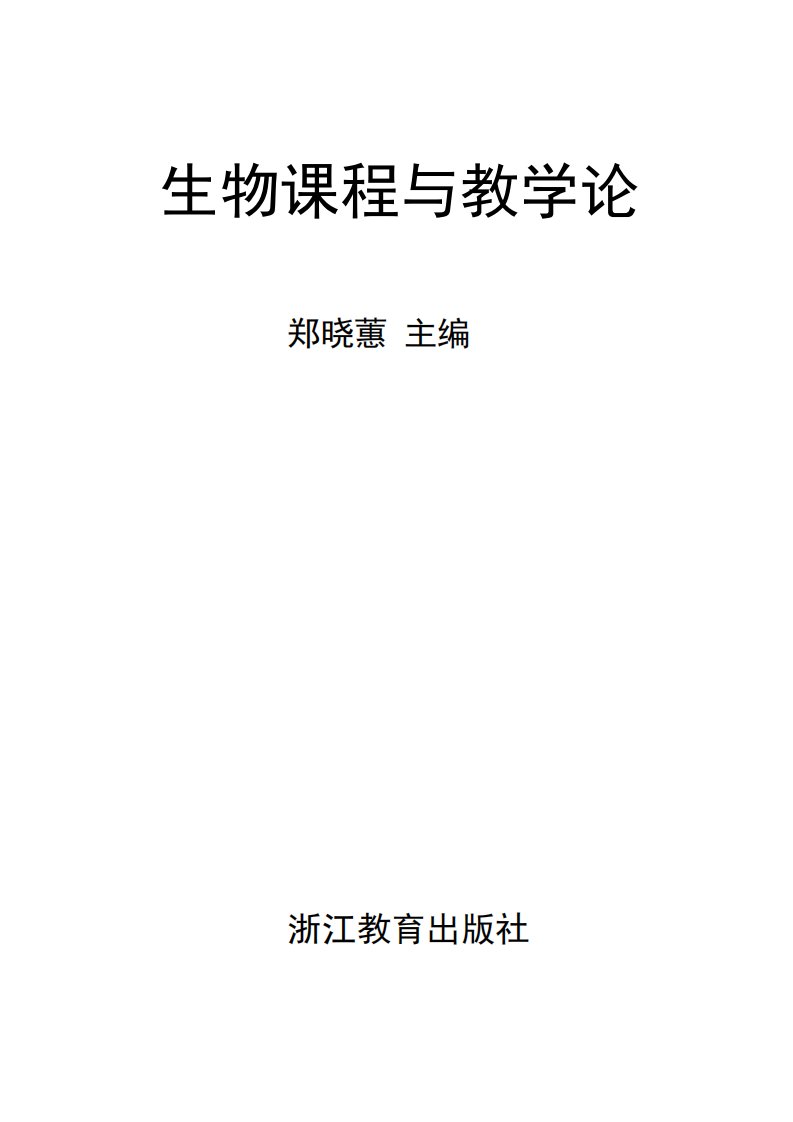 生物课程与教学论

郑晓蕙 主编

浙江教育出版社